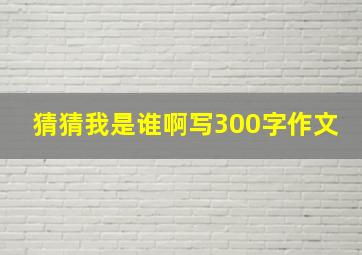 猜猜我是谁啊写300字作文